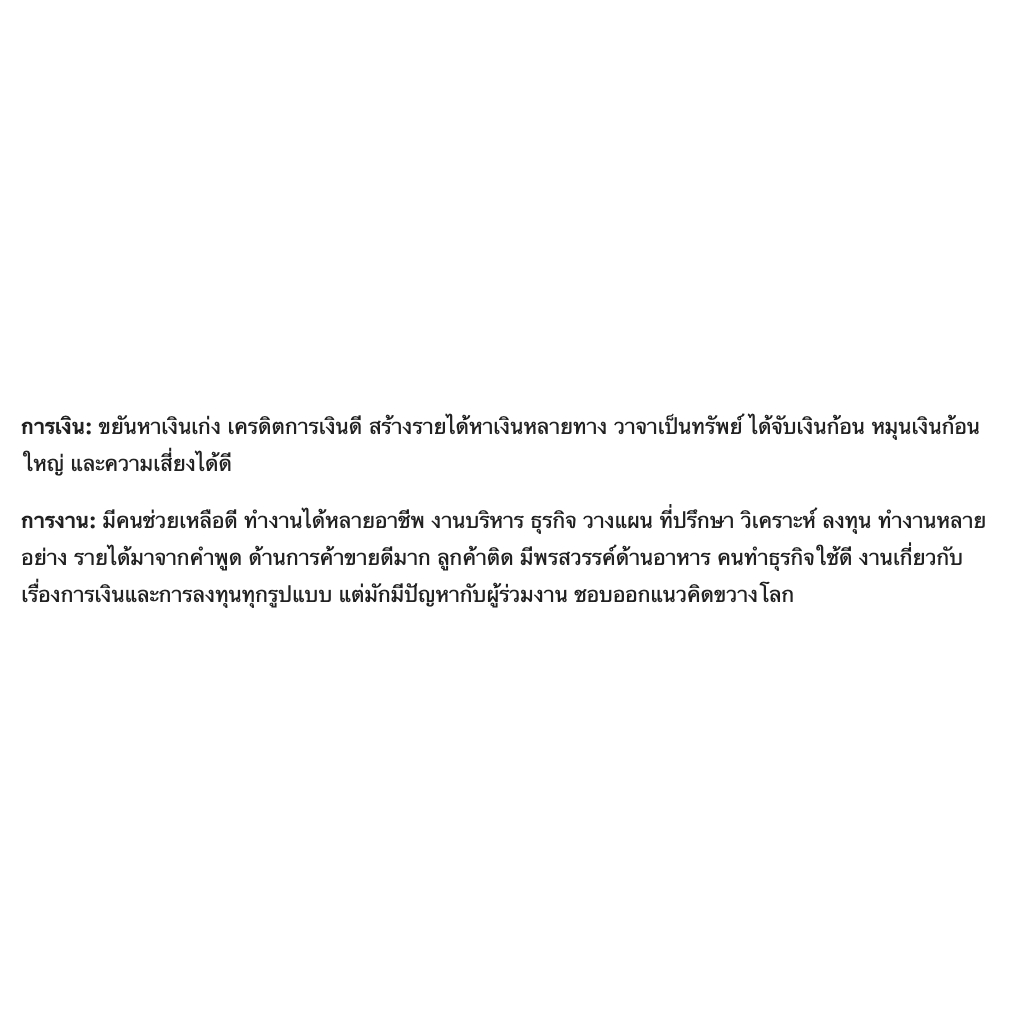 การเงิน: ขยันหาเงินเก่ง เครดิตการเงินดี สร้างรายได้หาเงินหลายทาง วาจาเป็นทรัพย์ ได้จับเงินก้อน หมุนเงินก้อนใหญ่ และความเสี่ยงได้ดี

การงาน: มีคนช่วยเหลือดี ทำงานได้หลายอาชีพ งานบริหาร ธุรกิจ วางแผน ที่ปรึกษา วิเคราะห์ ลงทุน ทำงานหลายอย่าง รายได้มาจากคำพูด ด้านการค้าขายดีมาก ลูกค้าติด มีพรสวรรค์ด้านอาหาร คนทำธุรกิจใช้ดี งานเกี่ยวกับเรื่องการเงินและการลงทุนทุกรูปแบบ แต่มักมีปัญหากับผู้ร่วมงาน ชอบออกแนวคิดขวางโลก